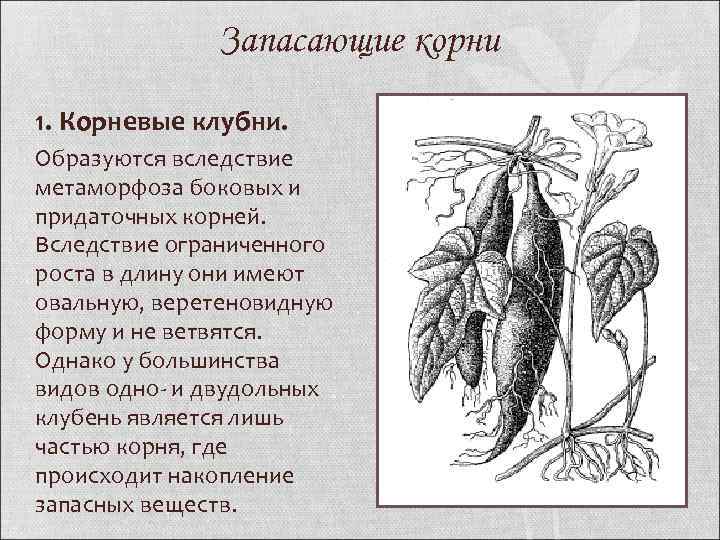 Запасающие корни

1. Корневые клубни.

Образуются вследствие метаморфоза боковых и придаточных корней. Вследствие ограниченного роста в длину они имеют овальную, веретеновидную форму и не ветвятся. Однако у большинства видов одно- и двудольных клубень является лишь частью корня, где происходит накопление запасных веществ.